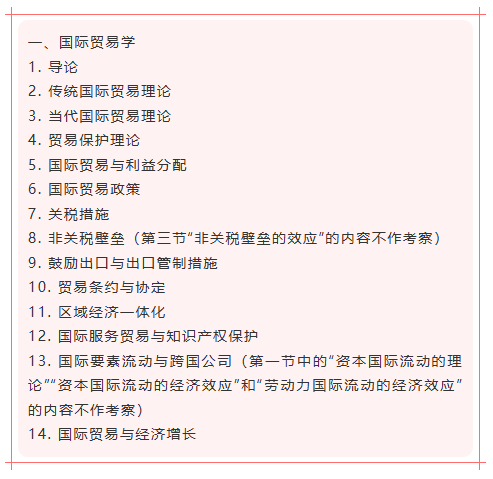 一、国际贸易学
1. 导论
2. 传统国际贸易理论
3. 当代国际贸易理论
4. 贸易保护理论
5. 国际贸易与利益分配
6. 国际贸易政策
7. 关税措施
8. 非关税壁垒（第三节“非关税壁垒的效应”的内容不作考察）
9. 鼓励出口与出口管制措施
10. 贸易条约与协定
11. 区域经济一体化
12. 国际服务贸易与知识产权保护
13. 国际要素流动与跨国公司（第一节中的“资本国际流动的理论”“资本国际流动的经济效应”和“劳动力国际流动的经济效应”的内容不作考察）
14. 国际贸易与经济增长